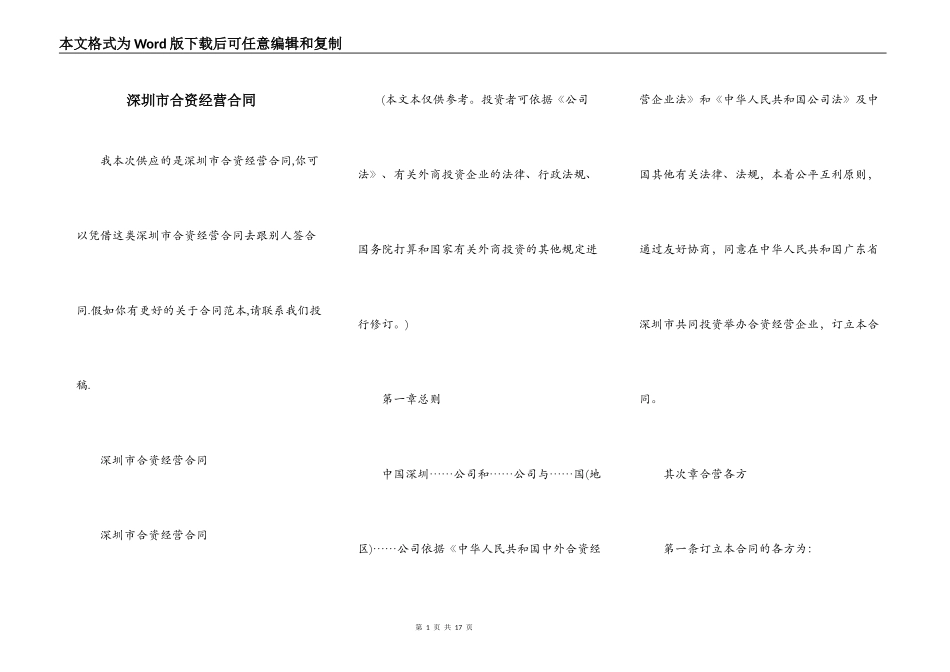 本文格式为Word版下载后可任意编辑和复制

深圳市合资经营合同

我本次供应的是深圳市合资经营合同,你可以凭借这类深圳市合资经营合同去跟别人签合同.假如你有更好的关于合同范本,请联系我们投稿.

深圳市合资经营合同

深圳市合资经营合同

(本文本仅供参考。投资者可依据《公司法》、有关外商投资企业的法律、行政法规、国务院打算和国家有关外商投资的其他规定进行修订。)

第一章总则

中国深圳……公司和……公司与……国(地区)……公司依据《中华人民共和国中外合资经营企业法》和《中华人民共和国公司法》及中国其他有关法律、法规,本着公平互利原则,通过友好协商,同意在中华人民共和国广东省深圳市共同投资举办合资经营企业,订立本合同。

其次章合营各方

第一条订立本合同的各方为:

第 1 页 共 17 页